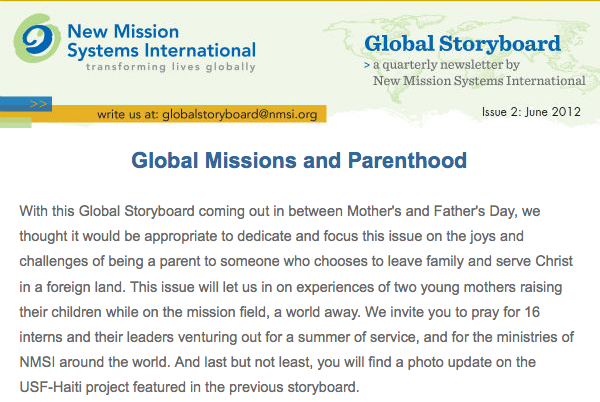 New Mission Systems International
transforming lives globally

Global Storyboard
> a quarterly newsletter by New Mission Systems International

>>
write us at: globalstoryboard@nmsi.org

Issue 2: June 2012

Global Missions and Parenthood

With this Global Storyboard coming out in between Mother's and Father's Day, we thought it would be appropriate to dedicate and focus this issue on the joys and challenges of being a parent to someone who chooses to leave family and serve Christ in a foreign land. This issue will let us in on experiences of two young mothers raising their children while on the mission field, a world away. We invite you to pray for 16 interns and their leaders venturing out for a summer of service, and for the ministries of NMSI around the world. And last but not least, you will find a photo update on the USF-Haiti project featured in the previous storyboard.